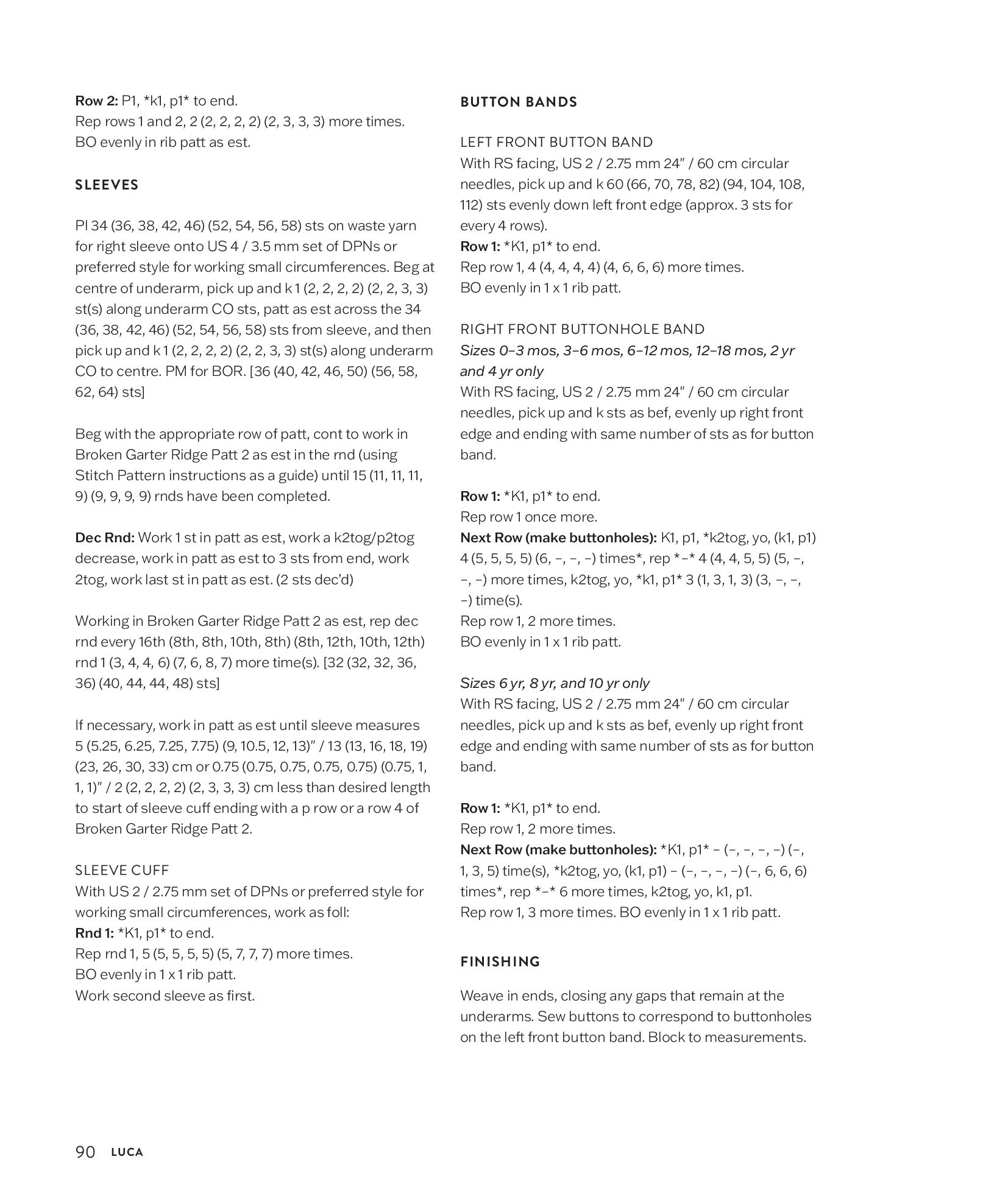 Row 2: P1, *k1, p1* to end.
Rep rows 1 and 2, 2 (2, 2, 2, 2) (2, 3, 3, 3) more times.
BO evenly in rib patt as est.

SLEEVES

Pl 34 (36, 38, 42, 46) (52, 54, 56, 58) sts on waste yarn for right sleeve onto US 4 / 3.5 mm set of DPNs or preferred style for working small circumferences. Beg at centre of underarm, pick up and k 1 (2, 2, 2, 2) (2, 2, 3, 3) st(s) along underarm CO sts, patt as est across the 34 (36, 38, 42, 46) (52, 54, 56, 58) sts from sleeve, and then pick up and k 1 (2, 2, 2, 2) (2, 2, 3, 3) st(s) along underarm CO to centre. PM for BOR. [36 (40, 42, 46, 50) (56, 58, 62, 64) sts]

Beg with the appropriate row of patt, cont to work in Broken Garter Ridge Patt 2 as est in the rnd (using Stitch Pattern instructions as a guide) until 15 (11, 11, 11, 9) (9, 9, 9, 9) rnds have been completed.

Dec Rnd: Work 1 st in patt as est, work a k2tog/p2tog decrease, work in patt as est to 3 sts from end, work 2tog, work last st in patt as est. (2 sts dec'd)

Working in Broken Garter Ridge Patt 2 as est, rep dec rnd every 16th (8th, 8th, 10th, 8th) (8th, 12th, 10th, 12th) rnd 1 (3, 4, 4, 6) (7, 6, 8, 7) more time(s). [32 (32, 32, 36, 36) (40, 44, 44, 48) sts]

If necessary, work in patt as est until sleeve measures 5 (5.25, 6.25, 7.25, 7.75) (9, 10.5, 12, 13)" / 13 (13, 16, 18, 19) (23, 26, 30, 33) cm or 0.75 (0.75, 0.75, 0.75, 0.75) (0.75, 1, 1, 1)" / 2 (2, 2, 2, 2) (2, 3, 3, 3) cm less than desired length to start of sleeve cuff ending with a p row or a row 4 of Broken Garter Ridge Patt 2.

SLEEVE CUFF
With US 2 / 2.75 mm set of DPNs or preferred style for working small circumferences, work as foll:
Rnd 1: *K1, p1* to end.
Rep rnd 1, 5 (5, 5, 5, 5) (5, 7, 7, 7) more times.
BO evenly in 1 x 1 rib patt.
Work second sleeve as first.

BUTTON BANDS

LEFT FRONT BUTTON BAND
With RS facing, US 2 / 2.75 mm 24" / 60 cm circular needles, pick up and k 60 (66, 70, 78, 82) (94, 104, 108, 112) sts evenly down left front edge (approx. 3 sts for every 4 rows).
Row 1: *K1, p1* to end.
Rep row 1, 4 (4, 4, 4, 4) (4, 6, 6, 6) more times.
BO evenly in 1 x 1 rib patt.

RIGHT FRONT BUTTONHOLE BAND
Sizes 0–3 mos, 3–6 mos, 6–12 mos, 12–18 mos, 2 yr and 4 yr only
With RS facing, US 2 / 2.75 mm 24" / 60 cm circular needles, pick up and k sts as bef, evenly up right front edge and ending with same number of sts as for button band.

Row 1: *K1, p1* to end.
Rep row 1 once more.
Next Row (make buttonholes): K1, p1, *k2tog, yo, (k1, p1) 4 (5, 5, 5, 5) (6, –, –, –) times*, rep *–* 4 (4, 4, 5, 5) (5, –, –, –) more times, k2tog, yo, *k1, p1* 3 (1, 3, 1, 3) (3, –, –, –) time(s).
Rep row 1, 2 more times.
BO evenly in 1 x 1 rib patt.

Sizes 6 yr, 8 yr, and 10 yr only
With RS facing, US 2 / 2.75 mm 24" / 60 cm circular needles, pick up and k sts as bef, evenly up right front edge and ending with same number of sts as for button band.

Row 1: *K1, p1* to end.
Rep row 1, 2 more times.
Next Row (make buttonholes): *K1, p1* – (–, –, –, –) (–, 1, 3, 5) time(s), *k2tog, yo, (k1, p1) – (–, –, –, –) (–, 6, 6, 6) times*, rep *–* 6 more times, k2tog, yo, k1, p1.
Rep row 1, 3 more times. BO evenly in 1 x 1 rib patt.

FINISHING

Weave in ends, closing any gaps that remain at the underarms. Sew buttons to correspond to buttonholes on the left front button band. Block to measurements.

90 LUCA